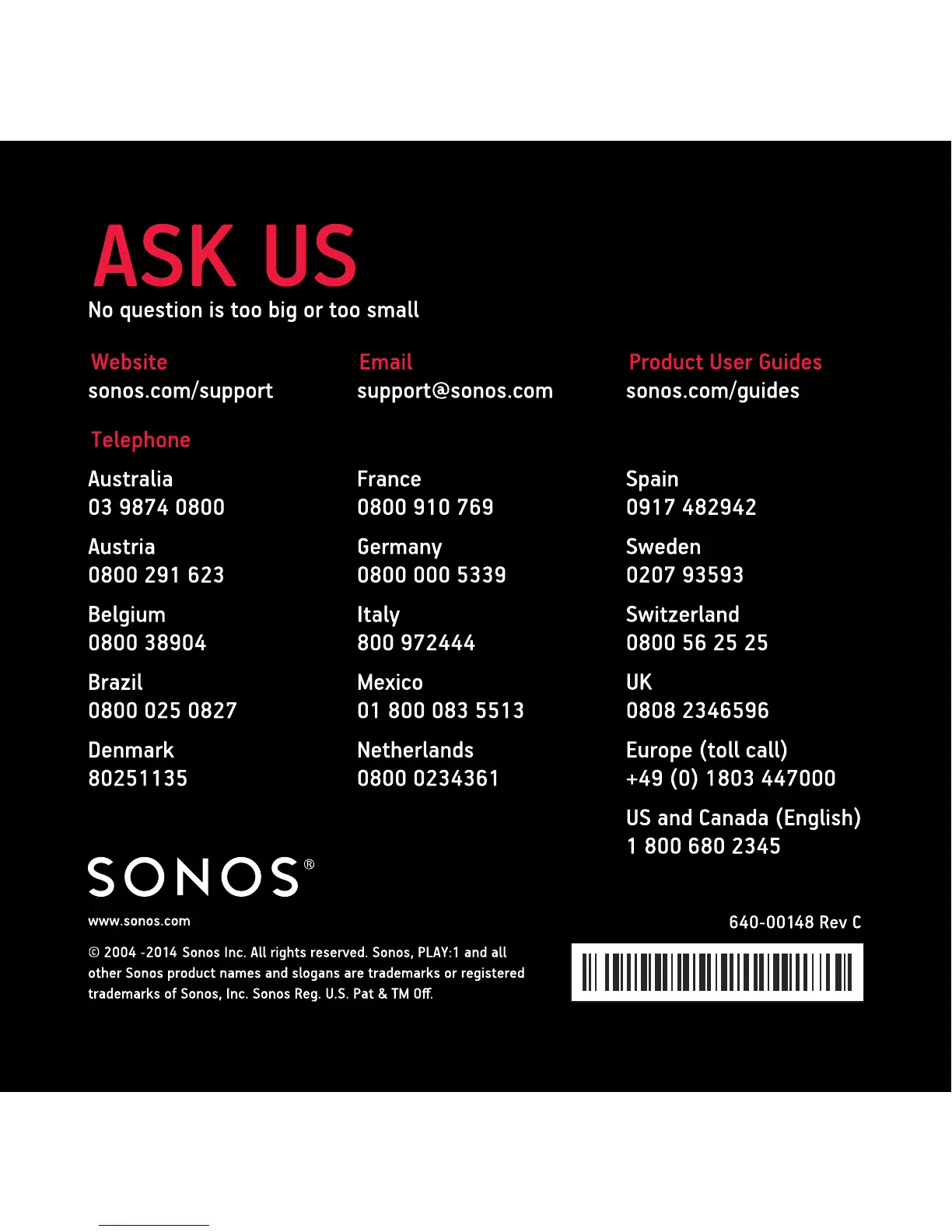 ASK US
No question is too big or too small

Website
sonos.com/support

Email
support@sonos.com

Product User Guides
sonos.com/guides

Telephone

Australia
03 9874 0800

Austria
0800 291 623

Belgium
0800 38904

Brazil
0800 025 0827

Denmark
80251135

France
0800 910 769

Germany
0800 000 5339

Italy
800 972444

Mexico
01 800 083 5513

Netherlands
0800 0234361

Spain
0917 482942

Sweden
0207 93593

Switzerland
0800 56 25 25

UK
0808 2346596

Europe (toll call)
+49 (0) 1803 447000

US and Canada (English)
1 800 680 2345

SONOS®

www.sonos.com

© 2004 -2014 Sonos Inc. All rights reserved. Sonos, PLAY:1 and all other Sonos product names and slogans are trademarks or registered trademarks of Sonos, Inc. Sonos Reg. U.S. Pat & TM Off.

640-00148 Rev C